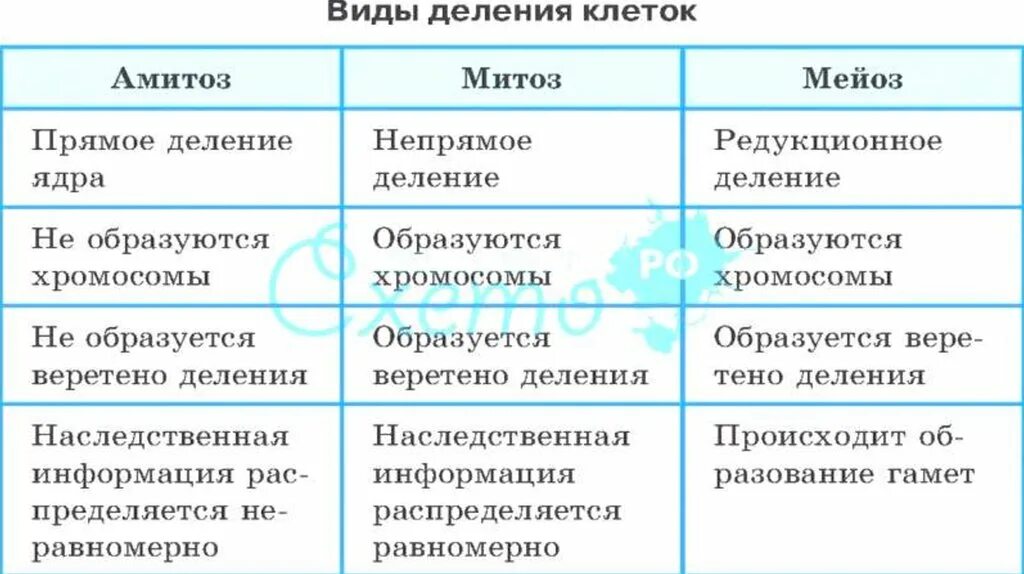 Виды деления клеток

| Амитоз | Митоз | Мейоз |
|---|---|---|
| Прямое деление ядра | Непрямое деление | Редукционное деление |
| Не образуются хромосомы | Образуются хромосомы | Образуются хромосомы |
| Не образуется веретено деления | Образуется веретено деления | Образуется веретено деления |
| Наследственная информация распределяется неравномерно | Наследственная информация распределяется равномерно | Происходит образование гамет |

Схемо РО